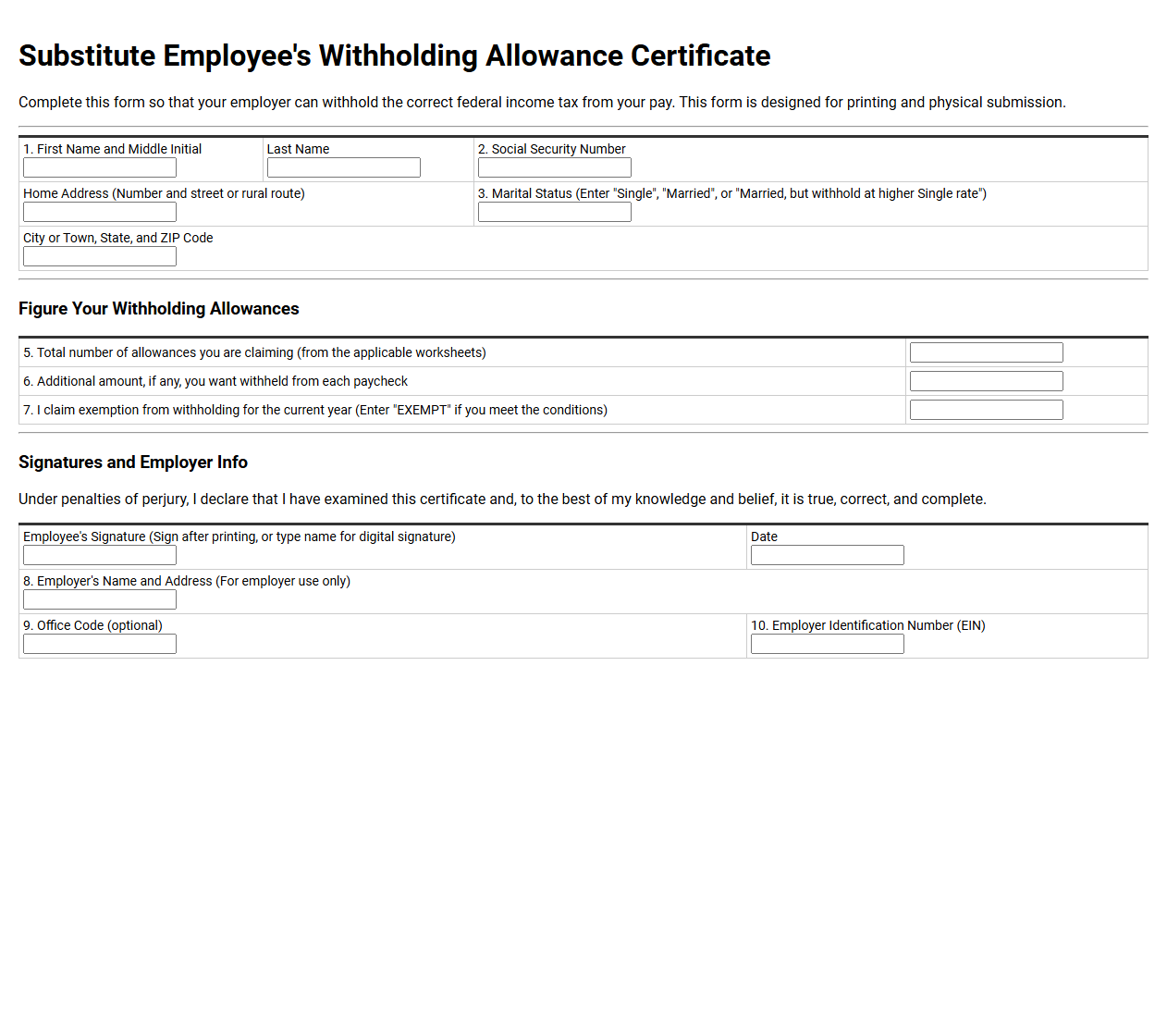 Substitute Employee's Withholding Allowance Certificate

Complete this form so that your employer can withhold the correct federal income tax from your pay. This form is designed for printing and physical submission.

1. First Name and Middle Initial
Last Name
2. Social Security Number
Home Address (Number and street or rural route)
3. Marital Status (Enter "Single", "Married", or "Married, but withhold at higher Single rate")
City or Town, State, and ZIP Code

Figure Your Withholding Allowances

5. Total number of allowances you are claiming (from the applicable worksheets)
6. Additional amount, if any, you want withheld from each paycheck
7. I claim exemption from withholding for the current year (Enter "EXEMPT" if you meet the conditions)

Signatures and Employer Info

Under penalties of perjury, I declare that I have examined this certificate and, to the best of my knowledge and belief, it is true, correct, and complete.

Employee's Signature (Sign after printing, or type name for digital signature)
Date
8. Employer's Name and Address (For employer use only)
9. Office Code (optional)
10. Employer Identification Number (EIN)